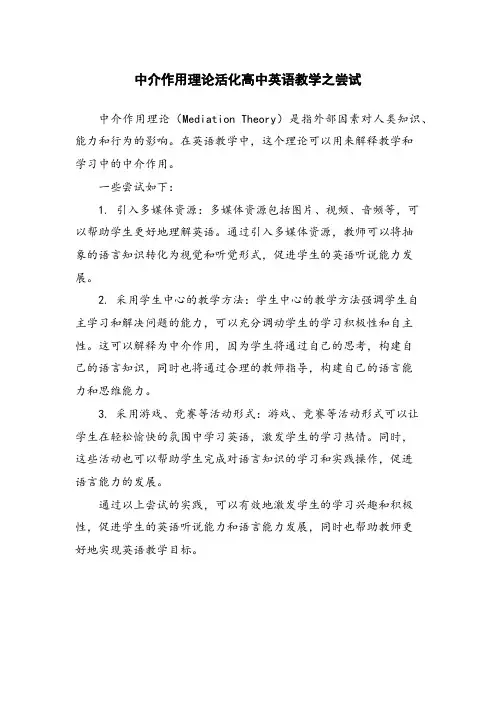 中介作用理论活化高中英语教学之尝试

中介作用理论（Mediation Theory）是指外部因素对人类知识、能力和行为的影响。在英语教学中，这个理论可以用来解释教学和学习中的中介作用。

一些尝试如下：

1. 引入多媒体资源：多媒体资源包括图片、视频、音频等，可以帮助学生更好地理解英语。通过引入多媒体资源，教师可以将抽象的语言知识转化为视觉和听觉形式，促进学生的英语听说能力发展。

2. 采用学生中心的教学方法：学生中心的教学方法强调学生自主学习和解决问题的能力，可以充分调动学生的学习积极性和自主性。这可以解释为中介作用，因为学生将通过自己的思考，构建自己的语言知识，同时也将通过合理的教师指导，构建自己的语言能力和思维能力。

3. 采用游戏、竞赛等活动形式：游戏、竞赛等活动形式可以让学生在轻松愉快的氛围中学习英语，激发学生的学习热情。同时，这些活动也可以帮助学生完成对语言知识的学习和实践操作，促进语言能力的发展。

通过以上尝试的实践，可以有效地激发学生的学习兴趣和积极性，促进学生的英语听说能力和语言能力发展，同时也帮助教师更好地实现英语教学目标。